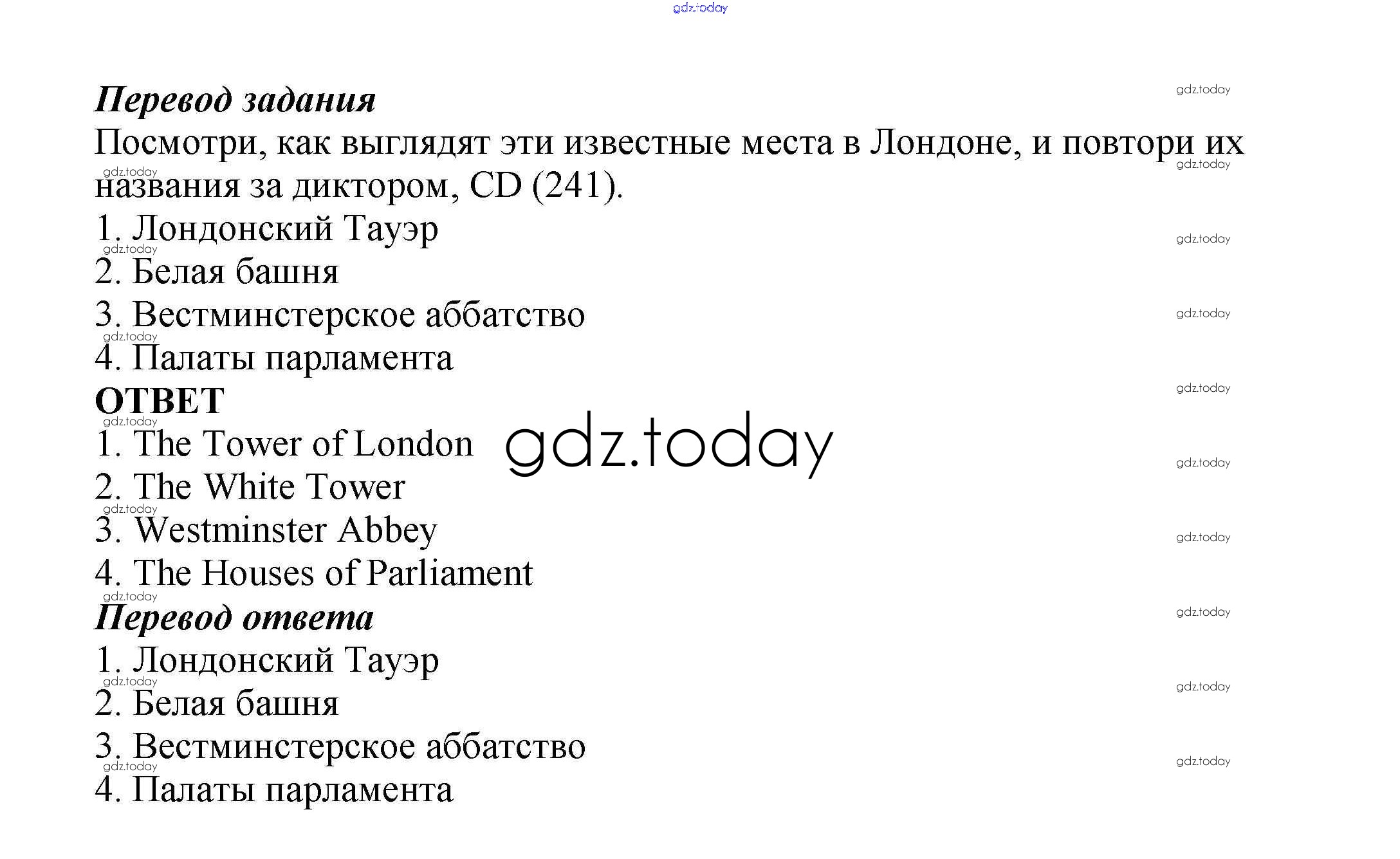 gdz.today

Перевод задания

Посмотри, как выглядят эти известные места в Лондоне, и повтори их названия за диктором, CD (241).

1. Лондонский Тауэр
2. Белая башня
3. Вестминстерское аббатство
4. Палаты парламента

ОТВЕТ

1. The Tower of London
2. The White Tower
3. Westminster Abbey
4. The Houses of Parliament

gdz.today

Перевод ответа

1. Лондонский Тауэр
2. Белая башня
3. Вестминстерское аббатство
4. Палаты парламента